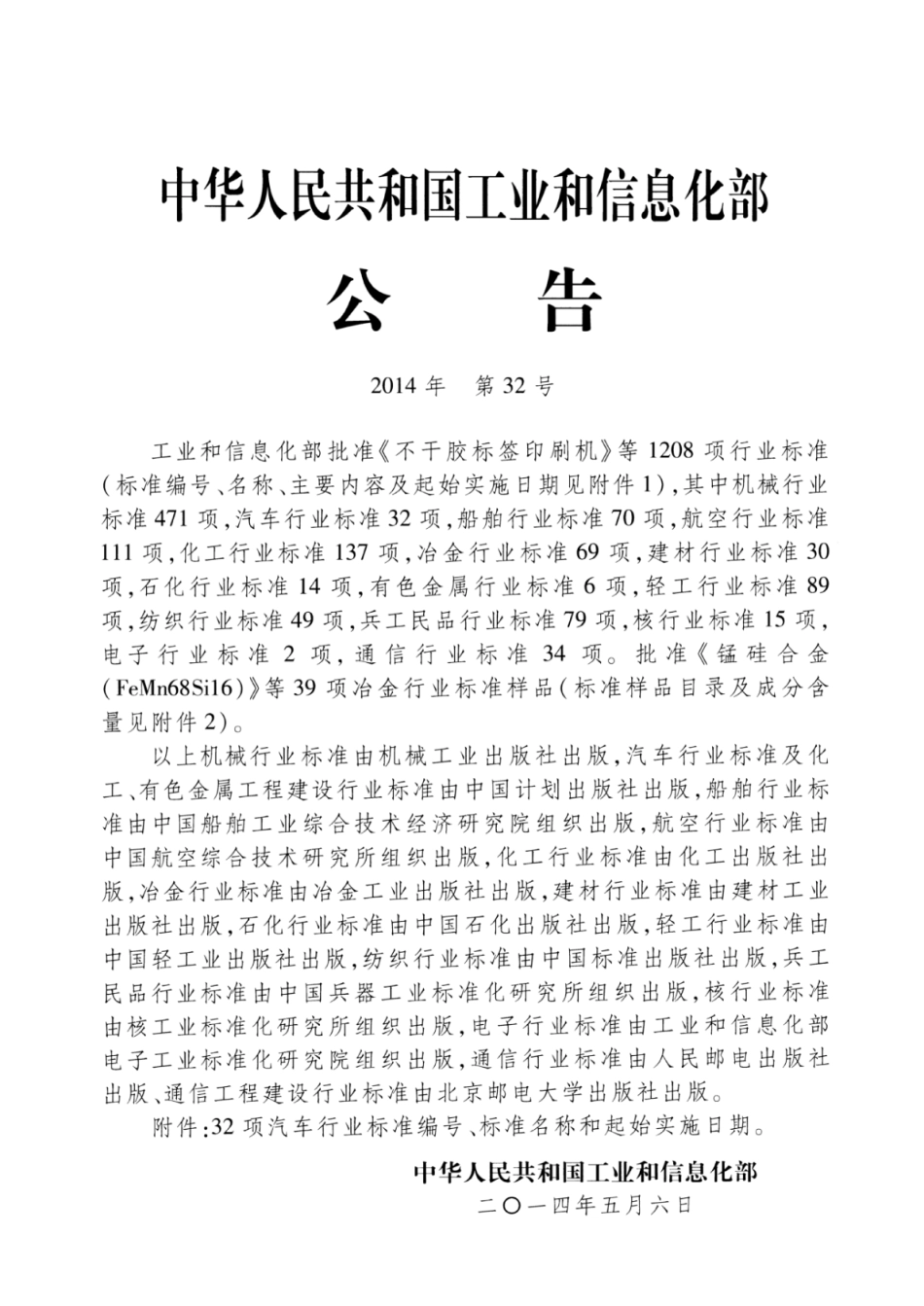 中华人民共和国工业和信息化部

公　告

2014 年　第 32 号

工业和信息化部批准《不干胶标签印刷机》等 1208 项行业标准（标准编号、名称、主要内容及起始实施日期见附件 1），其中机械行业标准 471 项，汽车行业标准 32 项，船舶行业标准 70 项，航空行业标准 111 项，化工行业标准 137 项，冶金行业标准 69 项，建材行业标准 30 项，石化行业标准 14 项，有色金属行业标准 6 项，轻工行业标准 89 项，纺织行业标准 49 项，兵工民品行业标准 79 项，核行业标准 15 项，电子行业标准 2 项，通信行业标准 34 项。批准《锰硅合金（FeMn68Si16）》等 39 项冶金行业标准样品（标准样品目录及成分含量见附件 2）。

以上机械行业标准由机械工业出版社出版，汽车行业标准及化工、有色金属工程建设行业标准由中国计划出版社出版，船舶行业标准由中国船舶工业综合技术经济研究院组织出版，航空行业标准由中国航空综合技术研究所组织出版，化工行业标准由化工出版社出版，冶金行业标准由冶金工业出版社出版，建材行业标准由建材工业出版社出版，石化行业标准由中国石化出版社出版，轻工行业标准由中国轻工业出版社出版，纺织行业标准由中国标准出版社出版，兵工民品行业标准由中国兵器工业标准化研究所组织出版，核行业标准由核工业标准化研究所组织出版，电子行业标准由工业和信息化部电子工业标准化研究院组织出版，通信行业标准由人民邮电出版社出版、通信工程建设行业标准由北京邮电大学出版社出版。

附件：32 项汽车行业标准编号、标准名称和起始实施日期。

中华人民共和国工业和信息化部
二〇一四年五月六日